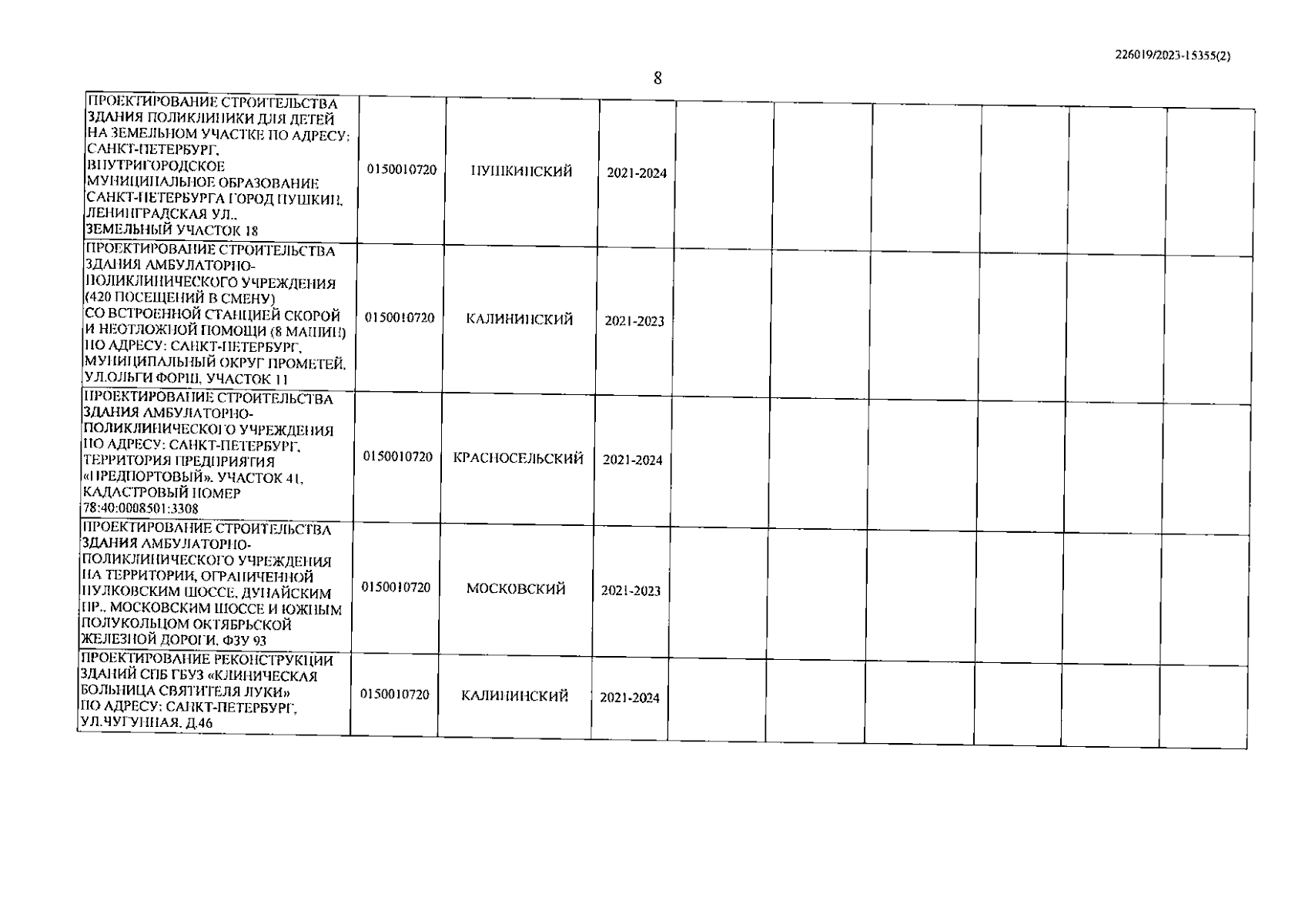 226019/2023-15355(2)

8

| | | | | | | | | | |
|---|---|---|---|---|---|---|---|---|---|
| ПРОЕКТИРОВАНИЕ СТРОИТЕЛЬСТВА ЗДАНИЯ ПОЛИКЛИНИКИ ДЛЯ ДЕТЕЙ НА ЗЕМЕЛЬНОМ УЧАСТКЕ ПО АДРЕСУ: САНКТ-ПЕТЕРБУРГ, ВНУТРИГОРОДСКОЕ МУНИЦИПАЛЬНОЕ ОБРАЗОВАНИЕ САНКТ-ПЕТЕРБУРГА ГОРОД ПУШКИН, ЛЕНИНГРАДСКАЯ УЛ., ЗЕМЕЛЬНЫЙ УЧАСТОК 18 | 0150010720 | ПУШКИНСКИЙ | 2021-2024 | | | | | | |
| ПРОЕКТИРОВАНИЕ СТРОИТЕЛЬСТВА ЗДАНИЯ АМБУЛАТОРНО-ПОЛИКЛИНИЧЕСКОГО УЧРЕЖДЕНИЯ (420 ПОСЕЩЕНИЙ В СМЕНУ) СО ВСТРОЕННОЙ СТАНЦИЕЙ СКОРОЙ И НЕОТЛОЖНОЙ ПОМОЩИ (8 МАШИН) ПО АДРЕСУ: САНКТ-ПЕТЕРБУРГ, МУНИЦИПАЛЬНЫЙ ОКРУГ ПРОМЕТЕЙ, УЛ.ОЛЬГИ ФОРШ, УЧАСТОК 11 | 0150010720 | КАЛИНИНСКИЙ | 2021-2023 | | | | | | |
| ПРОЕКТИРОВАНИЕ СТРОИТЕЛЬСТВА ЗДАНИЯ АМБУЛАТОРНО-ПОЛИКЛИНИЧЕСКОГО УЧРЕЖДЕНИЯ ПО АДРЕСУ: САНКТ-ПЕТЕРБУРГ, ТЕРРИТОРИЯ ПРЕДПРИЯТИЯ «ПРЕДПОРТОВЫЙ», УЧАСТОК 41, КАДАСТРОВЫЙ НОМЕР 78:40:0008501:3308 | 0150010720 | КРАСНОСЕЛЬСКИЙ | 2021-2024 | | | | | | |
| ПРОЕКТИРОВАНИЕ СТРОИТЕЛЬСТВА ЗДАНИЯ АМБУЛАТОРНО-ПОЛИКЛИНИЧЕСКОГО УЧРЕЖДЕНИЯ НА ТЕРРИТОРИИ, ОГРАНИЧЕННОЙ ПУЛКОВСКИМ ШОССЕ, ДУНАЙСКИМ ПР., МОСКОВСКИМ ШОССЕ И ЮЖНЫМ ПОЛУКОЛЬЦОМ ОКТЯБРЬСКОЙ ЖЕЛЕЗНОЙ ДОРОГИ, ФЗУ 93 | 0150010720 | МОСКОВСКИЙ | 2021-2023 | | | | | | |
| ПРОЕКТИРОВАНИЕ РЕКОНСТРУКЦИИ ЗДАНИЙ СПБ ГБУЗ «КЛИНИЧЕСКАЯ БОЛЬНИЦА СВЯТИТЕЛЯ ЛУКИ» ПО АДРЕСУ: САНКТ-ПЕТЕРБУРГ, УЛ.ЧУГУННАЯ, Д.46 | 0150010720 | КАЛИНИНСКИЙ | 2021-2024 | | | | | | |